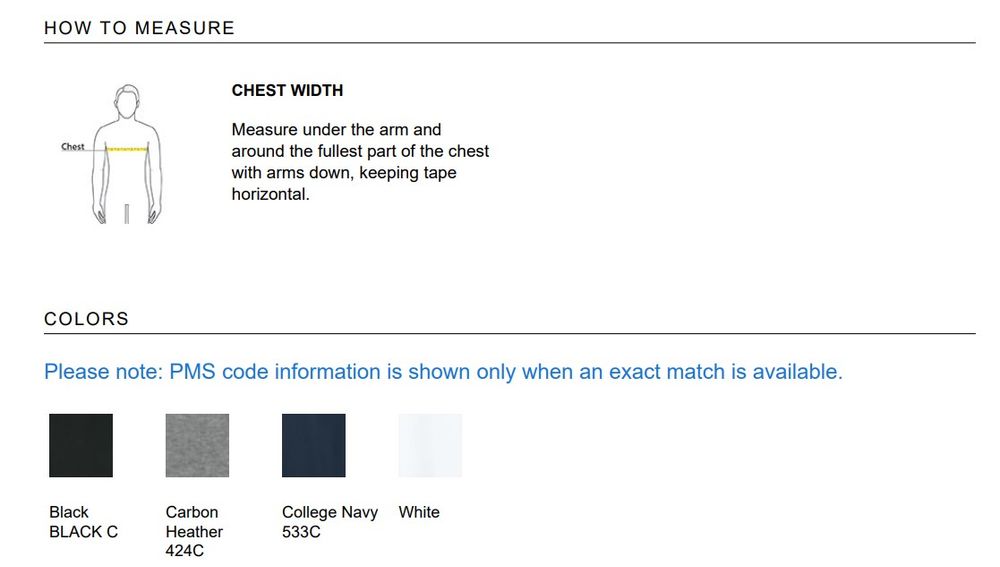 HOW TO MEASURE

Chest

CHEST WIDTH

Measure under the arm and around the fullest part of the chest with arms down, keeping tape horizontal.

COLORS

Please note: PMS code information is shown only when an exact match is available.

Black
BLACK C

Carbon
Heather
424C

College Navy
533C

White